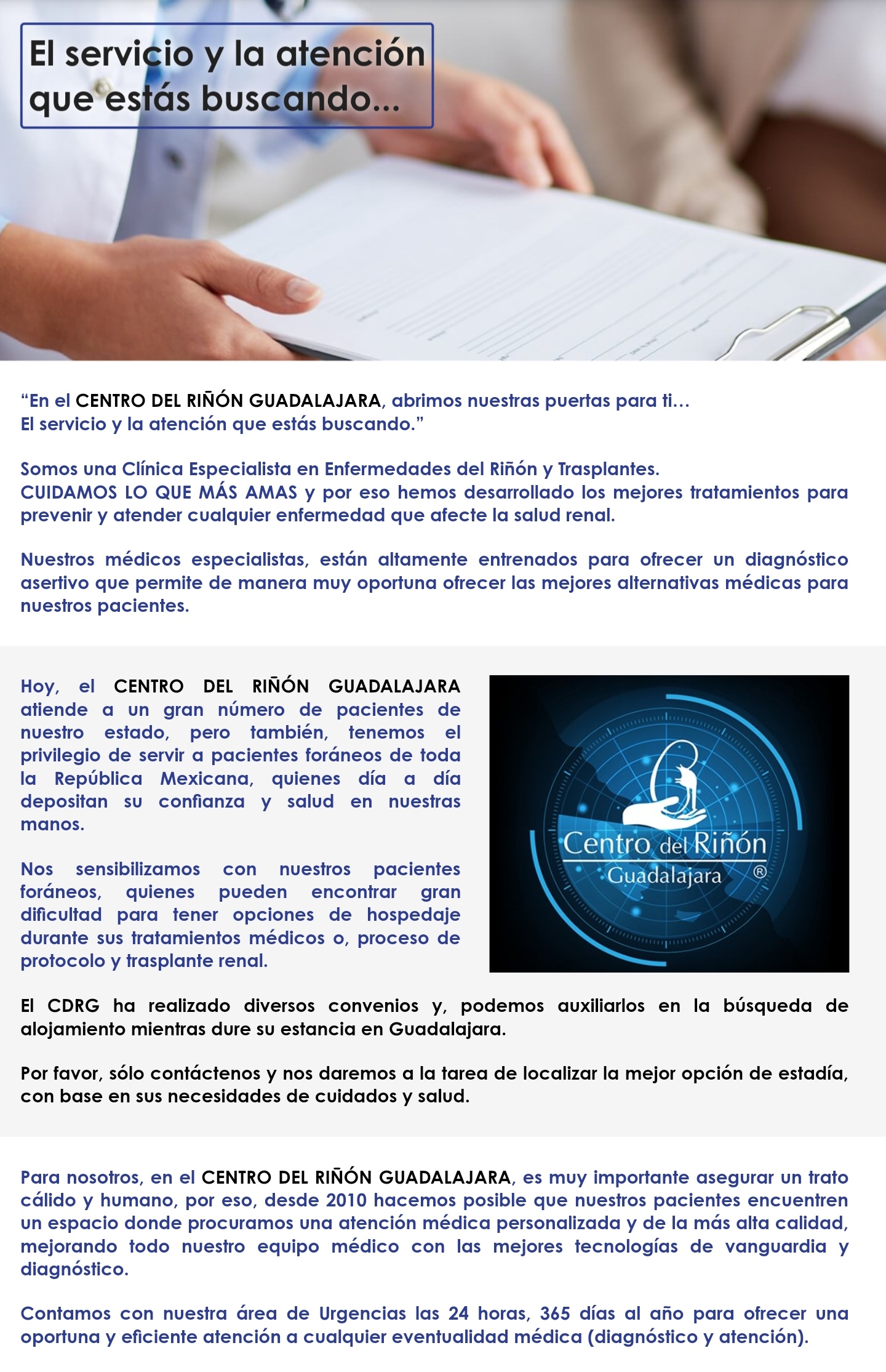 El servicio y la atención que estás buscando...

“En el CENTRO DEL RIÑÓN GUADALAJARA, abrimos nuestras puertas para ti…
El servicio y la atención que estás buscando.”

Somos una Clínica Especialista en Enfermedades del Riñón y Trasplantes.
CUIDAMOS LO QUE MÁS AMAS y por eso hemos desarrollado los mejores tratamientos para prevenir y atender cualquier enfermedad que afecte la salud renal.

Nuestros médicos especialistas, están altamente entrenados para ofrecer un diagnóstico asertivo que permite de manera muy oportuna ofrecer las mejores alternativas médicas para nuestros pacientes.

Hoy, el CENTRO DEL RIÑÓN GUADALAJARA atiende a un gran número de pacientes de nuestro estado, pero también, tenemos el privilegio de servir a pacientes foráneos de toda la República Mexicana, quienes día a día depositan su confianza y salud en nuestras manos.

Nos sensibilizamos con nuestros pacientes foráneos, quienes pueden encontrar gran dificultad para tener opciones de hospedaje durante sus tratamientos médicos o, proceso de protocolo y trasplante renal.

Centro del Riñón Guadalajara ®

El CDRG ha realizado diversos convenios y, podemos auxiliarlos en la búsqueda de alojamiento mientras dure su estancia en Guadalajara.

Por favor, sólo contáctenos y nos daremos a la tarea de localizar la mejor opción de estadía, con base en sus necesidades de cuidados y salud.

Para nosotros, en el CENTRO DEL RIÑÓN GUADALAJARA, es muy importante asegurar un trato cálido y humano, por eso, desde 2010 hacemos posible que nuestros pacientes encuentren un espacio donde procuramos una atención médica personalizada y de la más alta calidad, mejorando todo nuestro equipo médico con las mejores tecnologías de vanguardia y diagnóstico.

Contamos con nuestra área de Urgencias las 24 horas, 365 días al año para ofrecer una oportuna y eficiente atención a cualquier eventualidad médica (diagnóstico y atención).